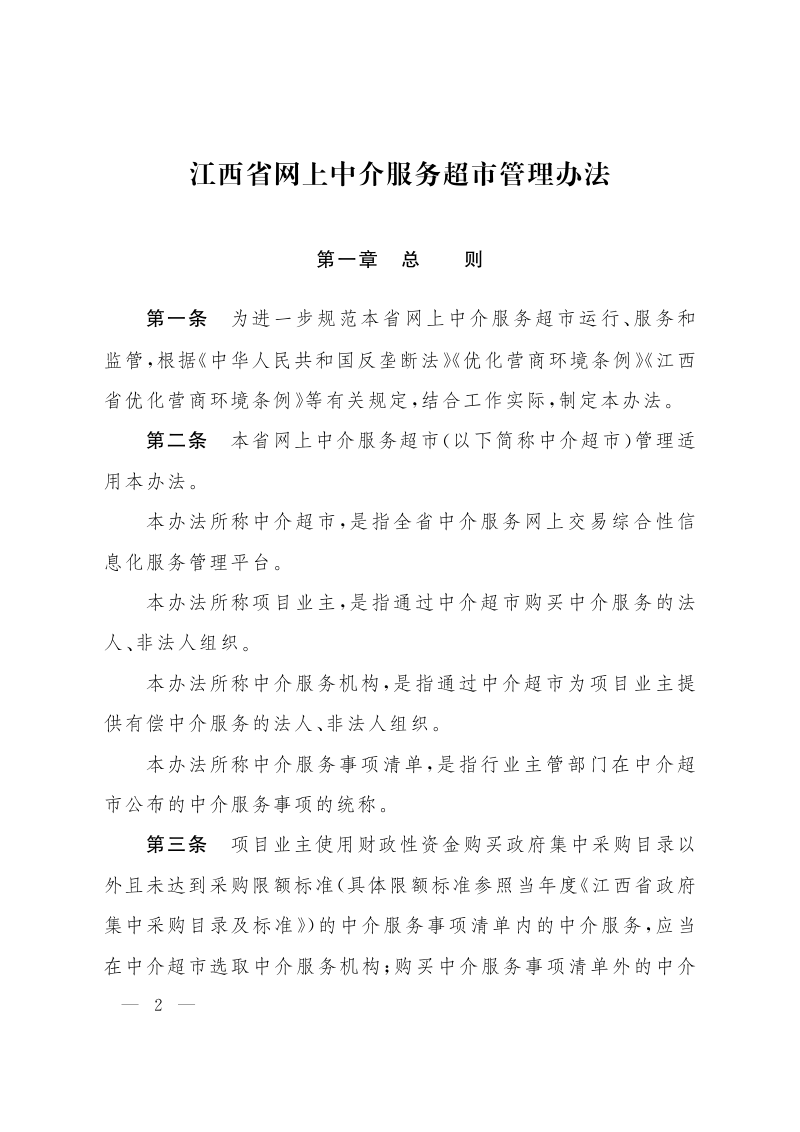 江西省网上中介服务超市管理办法

第一章 总 则

第一条 为进一步规范本省网上中介服务超市运行、服务和监管,根据《中华人民共和国反垄断法》《优化营商环境条例》《江西省优化营商环境条例》等有关规定,结合工作实际,制定本办法。

第二条 本省网上中介服务超市(以下简称中介超市)管理适用本办法。

本办法所称中介超市,是指全省中介服务网上交易综合性信息化服务管理平台。

本办法所称项目业主,是指通过中介超市购买中介服务的法人、非法人组织。

本办法所称中介服务机构,是指通过中介超市为项目业主提供有偿中介服务的法人、非法人组织。

本办法所称中介服务事项清单,是指行业主管部门在中介超市公布的中介服务事项的统称。

第三条 项目业主使用财政性资金购买政府集中采购目录以外且未达到采购限额标准(具体限额标准参照当年度《江西省政府集中采购目录及标准》)的中介服务事项清单内的中介服务,应当在中介超市选取中介服务机构;购买中介服务事项清单外的中介

— 2 —